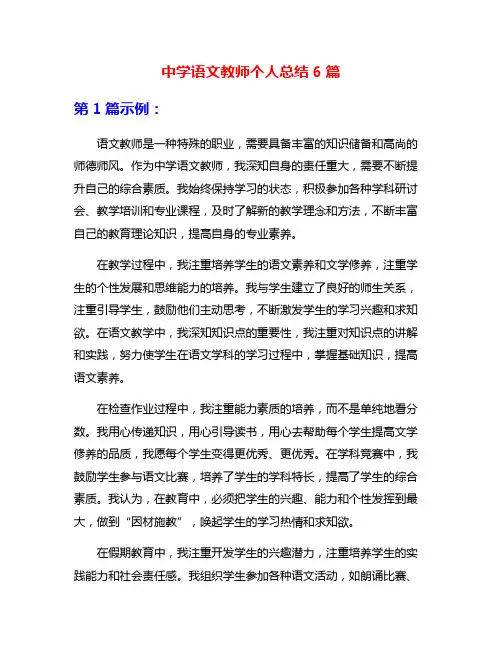 中学语文教师个人总结 6 篇

第 1 篇示例：

语文教师是一种特殊的职业，需要具备丰富的知识储备和高尚的师德师风。作为中学语文教师，我深知自身的责任重大，需要不断提升自己的综合素质。我始终保持学习的状态，积极参加各种学科研讨会、教学培训和专业课程，及时了解新的教学理念和方法，不断丰富自己的教育理论知识，提高自身的专业素养。

在教学过程中，我注重培养学生的语文素养和文学修养，注重学生的个性发展和思维能力的培养。我与学生建立了良好的师生关系，注重引导学生，鼓励他们主动思考，不断激发学生的学习兴趣和求知欲。在语文教学中，我深知知识点的重要性，我注重对知识点的讲解和实践，努力使学生在语文学科的学习过程中，掌握基础知识，提高语文素养。

在检查作业过程中，我注重能力素质的培养，而不是单纯地看分数。我用心传递知识，用心引导读书，用心去帮助每个学生提高文学修养的品质，我愿每个学生变得更优秀、更优秀。在学科竞赛中，我鼓励学生参与语文比赛，培养了学生的学科特长，提高了学生的综合素质。我认为，在教育中，必须把学生的兴趣、能力和个性发挥到最大，做到“因材施教”，唤起学生的学习热情和求知欲。

在假期教育中，我注重开发学生的兴趣潜力，注重培养学生的实践能力和社会责任感。我组织学生参加各种语文活动，如朗诵比赛、